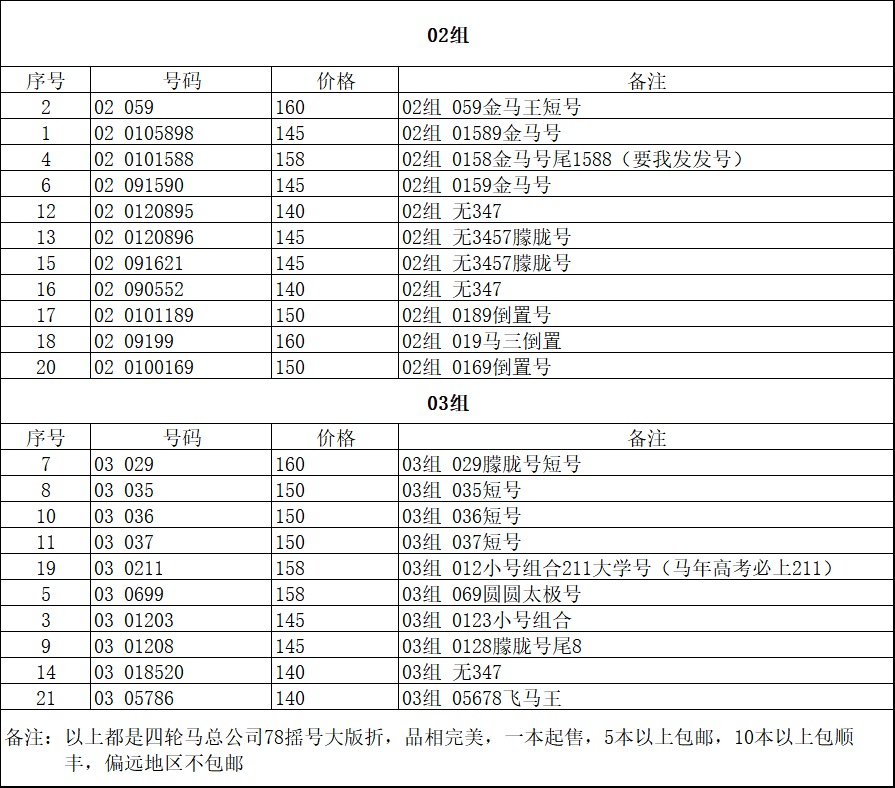 02组

| 序号 | 号码 | 价格 | 备注 |
|---|---|---|---|
| 2 | 02 059 | 160 | 02组 059金马王短号 |
| 1 | 02 0105898 | 145 | 02组 01589金马号 |
| 4 | 02 0101588 | 158 | 02组 0158金马号尾1588（要我发发号） |
| 6 | 02 091590 | 145 | 02组 0159金马号 |
| 12 | 02 0120895 | 140 | 02组 无347 |
| 13 | 02 0120896 | 145 | 02组 无3457朦胧号 |
| 15 | 02 091621 | 145 | 02组 无3457朦胧号 |
| 16 | 02 090552 | 140 | 02组 无347 |
| 17 | 02 0101189 | 150 | 02组 0189倒置号 |
| 18 | 02 09199 | 160 | 02组 019马三倒置 |
| 20 | 02 0100169 | 150 | 02组 0169倒置号 |

03组

| 序号 | 号码 | 价格 | 备注 |
|---|---|---|---|
| 7 | 03 029 | 160 | 03组 029朦胧号短号 |
| 8 | 03 035 | 150 | 03组 035短号 |
| 10 | 03 036 | 150 | 03组 036短号 |
| 11 | 03 037 | 150 | 03组 037短号 |
| 19 | 03 0211 | 158 | 03组 012小号组合211大学号（马年高考必上211） |
| 5 | 03 0699 | 158 | 03组 069圆圆太极号 |
| 3 | 03 01203 | 145 | 03组 0123小号组合 |
| 9 | 03 01208 | 145 | 03组 0128朦胧号尾8 |
| 14 | 03 018520 | 140 | 03组 无347 |
| 21 | 03 05786 | 140 | 03组 05678飞马王 |

备注：以上都是四轮马总公司78摇号大版折，品相完美，一本起售，5本以上包邮，10本以上包顺丰，偏远地区不包邮